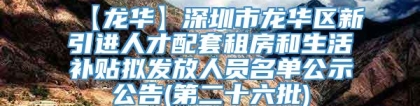 【龙华】深圳市龙华区新引进人才配套租房和生活补贴拟发放人员名单公示公告(第二十六批)